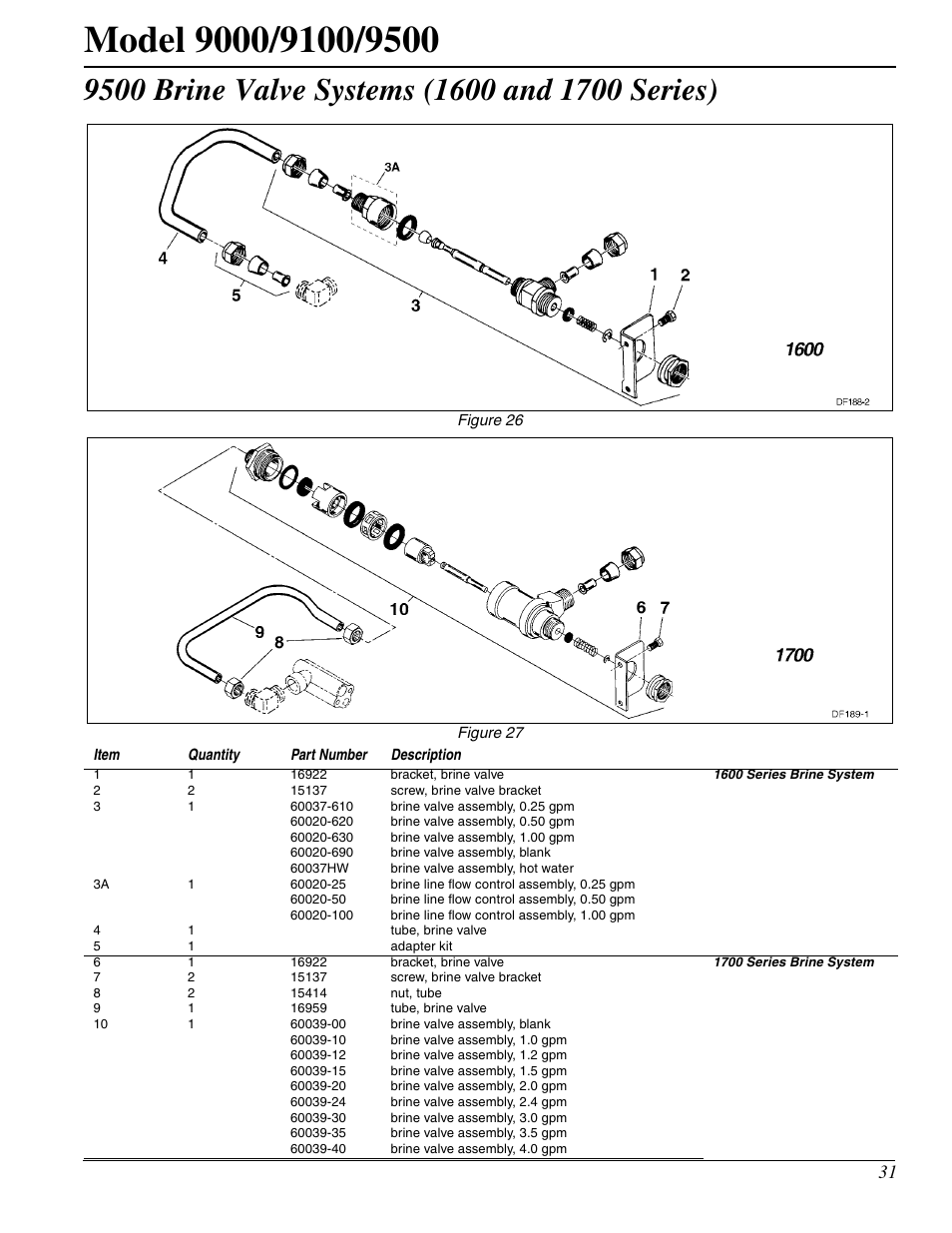 Model 9000/9100/9500

9500 Brine Valve Systems (1600 and 1700 Series)

3A
4
5
3
1
2
1600
DF188-2

Figure 26

10
9
8
6
7
1700
DF189-1

Figure 27

| Item | Quantity | Part Number | Description | |
|---|---|---|---|---|
| 1 | 1 | 16922 | bracket, brine valve | 1600 Series Brine System |
| 2 | 2 | 15137 | screw, brine valve bracket | |
| 3 | 1 | 60037-610 | brine valve assembly, 0.25 gpm | |
| | | 60020-620 | brine valve assembly, 0.50 gpm | |
| | | 60020-630 | brine valve assembly, 1.00 gpm | |
| | | 60020-690 | brine valve assembly, blank | |
| | | 60037HW | brine valve assembly, hot water | |
| 3A | 1 | 60020-25 | brine line flow control assembly, 0.25 gpm | |
| | | 60020-50 | brine line flow control assembly, 0.50 gpm | |
| | | 60020-100 | brine line flow control assembly, 1.00 gpm | |
| 4 | 1 | | tube, brine valve | |
| 5 | 1 | | adapter kit | |
| 6 | 1 | 16922 | bracket, brine valve | 1700 Series Brine System |
| 7 | 2 | 15137 | screw, brine valve bracket | |
| 8 | 2 | 15414 | nut, tube | |
| 9 | 1 | 16959 | tube, brine valve | |
| 10 | 1 | 60039-00 | brine valve assembly, blank | |
| | | 60039-10 | brine valve assembly, 1.0 gpm | |
| | | 60039-12 | brine valve assembly, 1.2 gpm | |
| | | 60039-15 | brine valve assembly, 1.5 gpm | |
| | | 60039-20 | brine valve assembly, 2.0 gpm | |
| | | 60039-24 | brine valve assembly, 2.4 gpm | |
| | | 60039-30 | brine valve assembly, 3.0 gpm | |
| | | 60039-35 | brine valve assembly, 3.5 gpm | |
| | | 60039-40 | brine valve assembly, 4.0 gpm | |

31